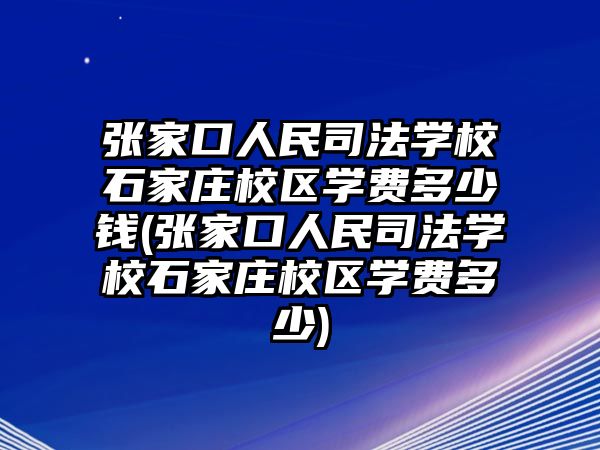 张家口人民司法学校石家庄校区学费多少钱(张家口人民司法学校石家庄校区学费多少)